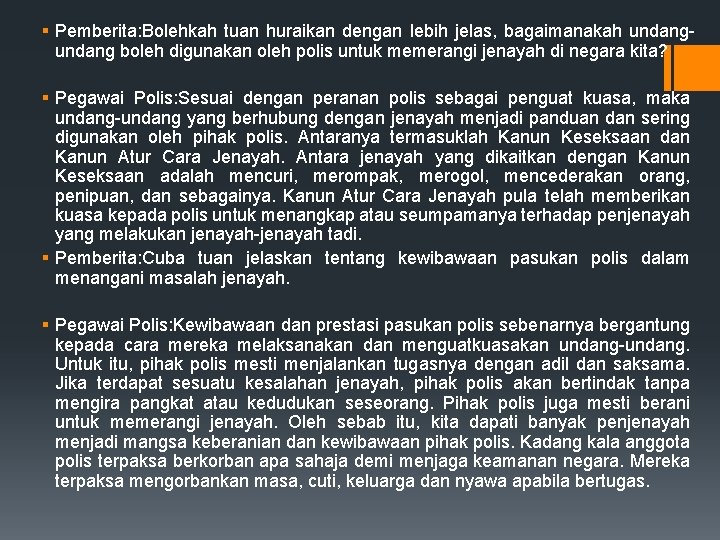 ▪ Pemberita:Bolehkah tuan huraikan dengan lebih jelas, bagaimanakah undang-undang boleh digunakan oleh polis untuk memerangi jenayah di negara kita?

▪ Pegawai Polis:Sesuai dengan peranan polis sebagai penguat kuasa, maka undang-undang yang berhubung dengan jenayah menjadi panduan dan sering digunakan oleh pihak polis. Antaranya termasuklah Kanun Keseksaan dan Kanun Atur Cara Jenayah. Antara jenayah yang dikaitkan dengan Kanun Keseksaan adalah mencuri, merompak, merogol, mencederakan orang, penipuan, dan sebagainya. Kanun Atur Cara Jenayah pula telah memberikan kuasa kepada polis untuk menangkap atau seumpamanya terhadap penjenayah yang melakukan jenayah-jenayah tadi.

▪ Pemberita:Cuba tuan jelaskan tentang kewibawaan pasukan polis dalam menangani masalah jenayah.

▪ Pegawai Polis:Kewibawaan dan prestasi pasukan polis sebenarnya bergantung kepada cara mereka melaksanakan dan menguatkuasakan undang-undang. Untuk itu, pihak polis mesti menjalankan tugasnya dengan adil dan saksama. Jika terdapat sesuatu kesalahan jenayah, pihak polis akan bertindak tanpa mengira pangkat atau kedudukan seseorang. Pihak polis juga mesti berani untuk memerangi jenayah. Oleh sebab itu, kita dapati banyak penjenayah menjadi mangsa keberanian dan kewibawaan pihak polis. Kadang kala anggota polis terpaksa berkorban apa sahaja demi menjaga keamanan negara. Mereka terpaksa mengorbankan masa, cuti, keluarga dan nyawa apabila bertugas.